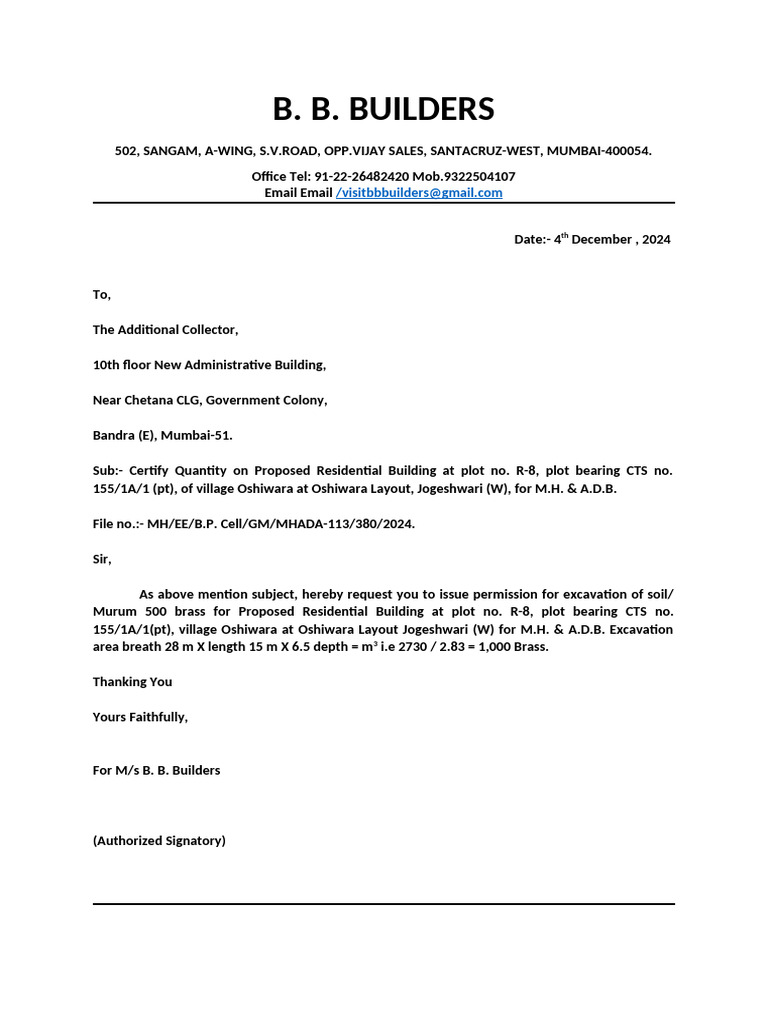 B. B. BUILDERS

502, SANGAM, A-WING, S.V.ROAD, OPP.VIJAY SALES, SANTACRUZ-WEST, MUMBAI-400054.

Office Tel: 91-22-26482420 Mob.9322504107
Email Email /visitbbbuilders@gmail.com

Date:- 4$^{th}$ December , 2024

To,

The Additional Collector,

10th floor New Administrative Building,

Near Chetana CLG, Government Colony,

Bandra (E), Mumbai-51.

Sub:- Certify Quantity on Proposed Residential Building at plot no. R-8, plot bearing CTS no. 155/1A/1 (pt), of village Oshiwara at Oshiwara Layout, Jogeshwari (W), for M.H. & A.D.B.

File no.:- MH/EE/B.P. Cell/GM/MHADA-113/380/2024.

Sir,

As above mention subject, hereby request you to issue permission for excavation of soil/ Murum 500 brass for Proposed Residential Building at plot no. R-8, plot bearing CTS no. 155/1A/1(pt), village Oshiwara at Oshiwara Layout Jogeshwari (W) for M.H. & A.D.B. Excavation area breath 28 m X length 15 m X 6.5 depth = m$^3$ i.e 2730 / 2.83 = 1,000 Brass.

Thanking You

Yours Faithfully,

For M/s B. B. Builders

(Authorized Signatory)